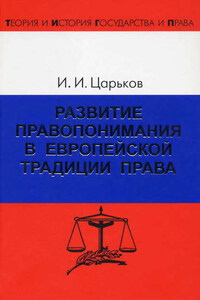 ТЕОРИЯ И ИСТОРИЯ ГОСУДАРСТВА И ПРАВА

И. И. Царьков

РАЗВИТИЕ ПРАВОПОНИМАНИЯ В ЕВРОПЕЙСКОЙ ТРАДИЦИИ ПРАВА